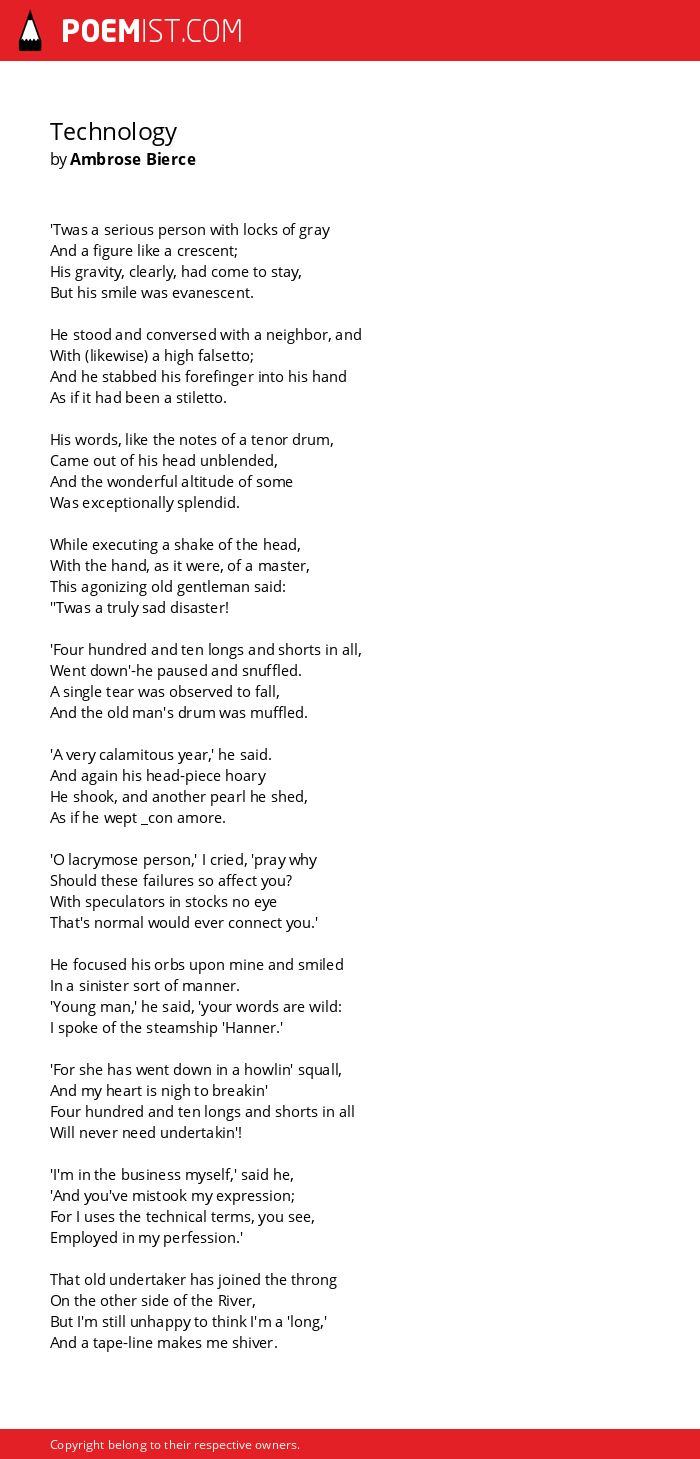 POEMIST.COM

Technology
by Ambrose Bierce

'Twas a serious person with locks of gray
And a figure like a crescent;
His gravity, clearly, had come to stay,
But his smile was evanescent.

He stood and conversed with a neighbor, and
With (likewise) a high falsetto;
And he stabbed his forefinger into his hand
As if it had been a stiletto.

His words, like the notes of a tenor drum,
Came out of his head unblended,
And the wonderful altitude of some
Was exceptionally splendid.

While executing a shake of the head,
With the hand, as it were, of a master,
This agonizing old gentleman said:
''Twas a truly sad disaster!

'Four hundred and ten longs and shorts in all,
Went down'-he paused and snuffled.
A single tear was observed to fall,
And the old man's drum was muffled.

'A very calamitous year,' he said.
And again his head-piece hoary
He shook, and another pearl he shed,
As if he wept _con amore.

'O lacrymose person,' I cried, 'pray why
Should these failures so affect you?
With speculators in stocks no eye
That's normal would ever connect you.'

He focused his orbs upon mine and smiled
In a sinister sort of manner.
'Young man,' he said, 'your words are wild:
I spoke of the steamship 'Hanner.'

'For she has went down in a howlin' squall,
And my heart is nigh to breakin'
Four hundred and ten longs and shorts in all
Will never need undertakin'!

'I'm in the business myself,' said he,
'And you've mistook my expression;
For I uses the technical terms, you see,
Employed in my perfession.'

That old undertaker has joined the throng
On the other side of the River,
But I'm still unhappy to think I'm a 'long,'
And a tape-line makes me shiver.

Copyright belong to their respective owners.